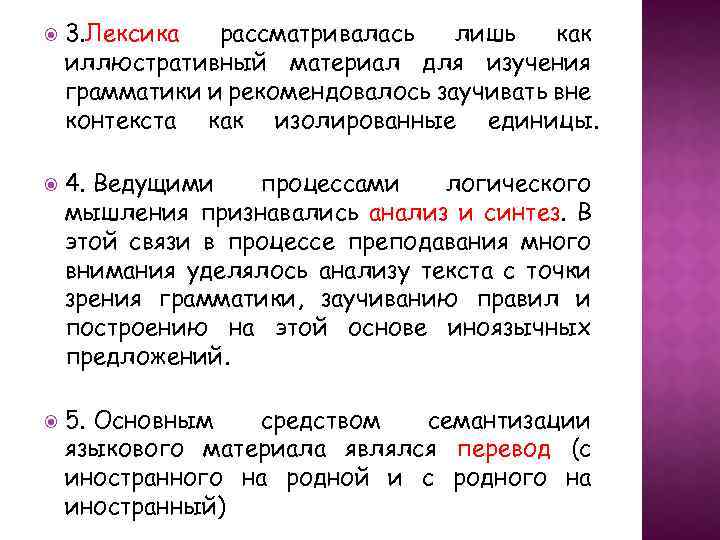 3.Лексика рассматривалась лишь как иллюстративный материал для изучения грамматики и рекомендовалось заучивать вне контекста как изолированные единицы.

4. Ведущими процессами логического мышления признавались анализ и синтез. В этой связи в процессе преподавания много внимания уделялось анализу текста с точки зрения грамматики, заучиванию правил и построению на этой основе иноязычных предложений.

5. Основным средством семантизации языкового материала являлся перевод (с иностранного на родной и с родного на иностранный)